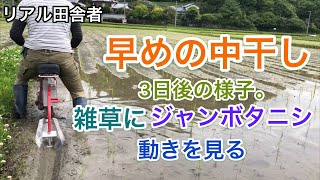 リアル田舎者

早めの中干し

3日後の様子。

雑草に ジャンボタニシ

動きを見る